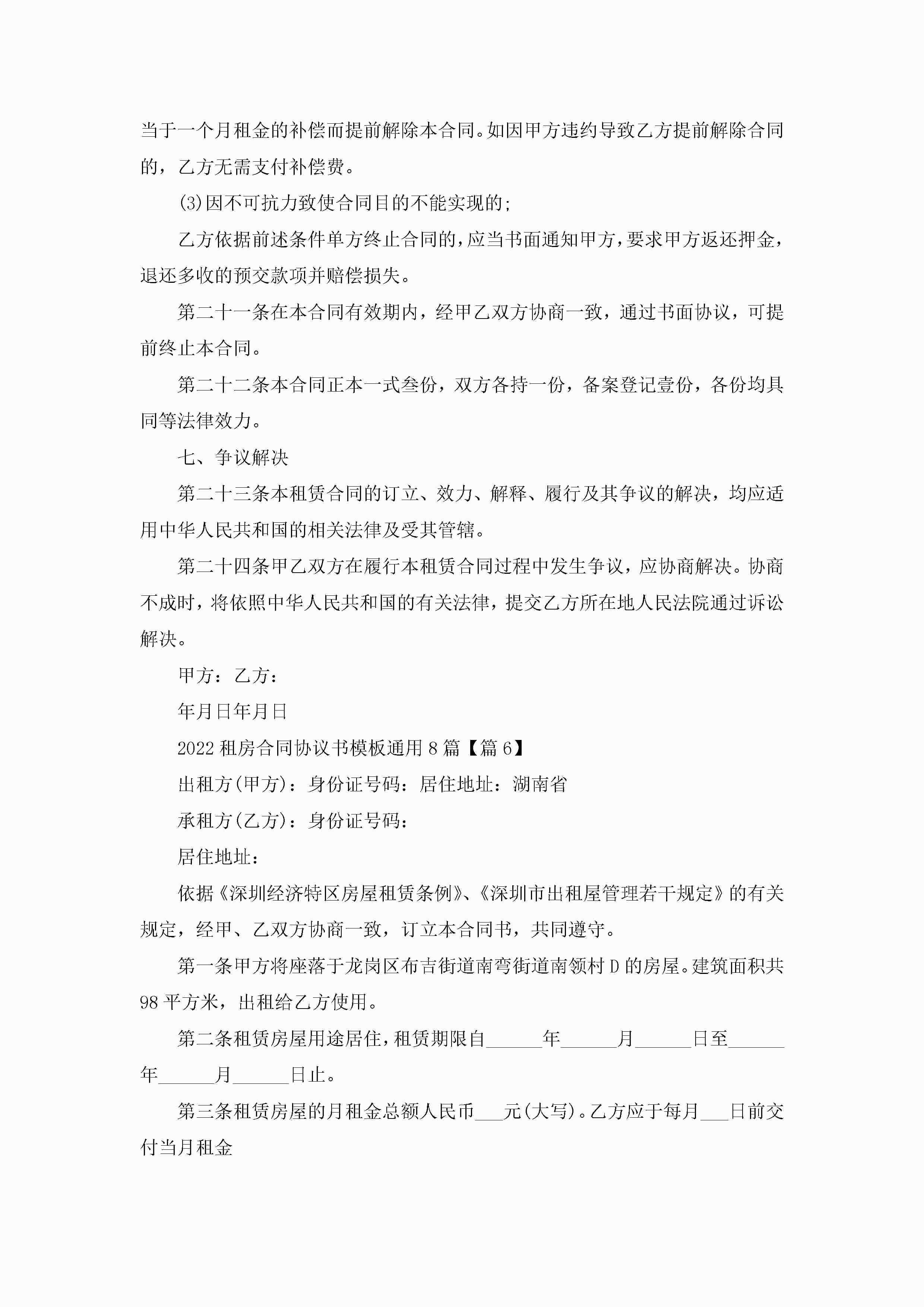 当于一个月租金的补偿而提前解除本合同。如因甲方违约导致乙方提前解除合同的，乙方无需支付补偿费。

(3)因不可抗力致使合同目的不能实现的;

乙方依据前述条件单方终止合同的，应当书面通知甲方，要求甲方返还押金，退还多收的预交款项并赔偿损失。

第二十一条在本合同有效期内，经甲乙双方协商一致，通过书面协议，可提前终止本合同。

第二十二条本合同正本一式叁份，双方各持一份，备案登记壹份，各份均具同等法律效力。

七、争议解决

第二十三条本租赁合同的订立、效力、解释、履行及其争议的解决，均应适用中华人民共和国的相关法律及受其管辖。

第二十四条甲乙双方在履行本租赁合同过程中发生争议，应协商解决。协商不成时，将依照中华人民共和国的有关法律，提交乙方所在地人民法院通过诉讼解决。

甲方：乙方：

年月日年月日

2022租房合同协议书模板通用8篇【篇6】

出租方(甲方)：身份证号码：居住地址：湖南省

承租方(乙方)：身份证号码：

居住地址：

依据《深圳经济特区房屋租赁条例》、《深圳市出租屋管理若干规定》的有关规定，经甲、乙双方协商一致，订立本合同书，共同遵守。

第一条甲方将座落于龙岗区布吉街道南弯街道南领村D的房屋。建筑面积共98平方米，出租给乙方使用。

第二条租赁房屋用途居住，租赁期限自______年______月______日至______年______月______日止。

第三条租赁房屋的月租金总额人民币___元(大写)。乙方应于每月___日前交付当月租金